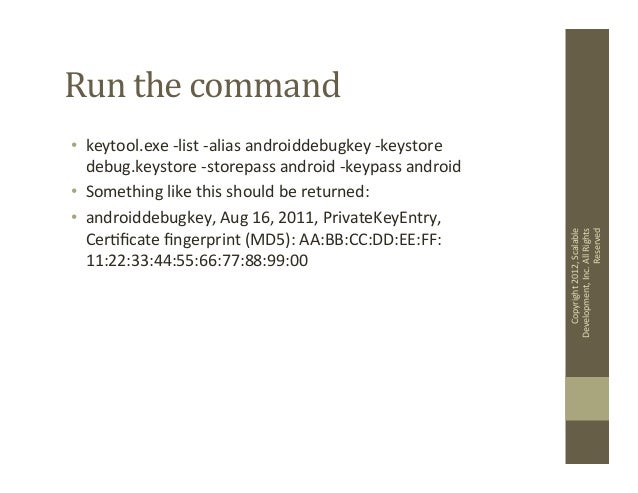 Run the command

• keytool.exe -list -alias androiddebugkey -keystore debug.keystore -storepass android -keypass android
• Something like this should be returned:
• androiddebugkey, Aug 16, 2011, PrivateKeyEntry, Certificate fingerprint (MD5): AA:BB:CC:DD:EE:FF: 11:22:33:44:55:66:77:88:99:00

Copyright 2012, Scalable Development, Inc. All Rights Reserved